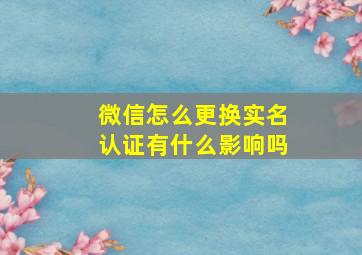 微信怎么更换实名认证有什么影响吗